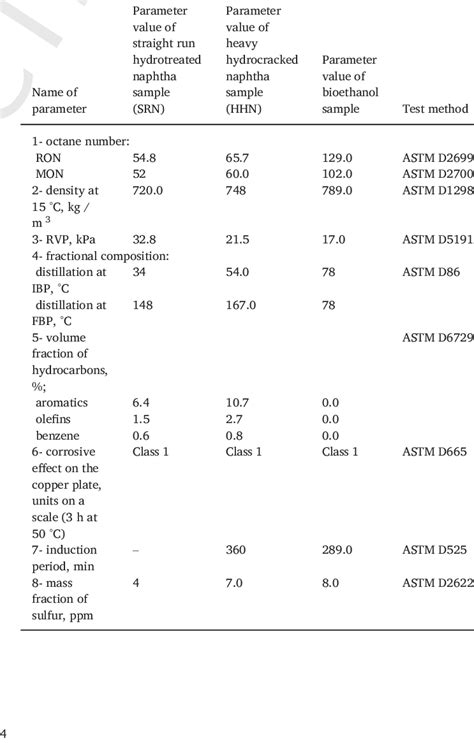 | Name of parameter | Parameter value of straight run hydrotreated naphtha sample (SRN) | Parameter value of heavy hydrocracked naphtha sample (HHN) | Parameter value of bioethanol sample | Test method |
|---|---|---|---|---|
| 1- octane number: | | | | |
| RON | 54.8 | 65.7 | 129.0 | ASTM D2699 |
| MON | 52 | 60.0 | 102.0 | ASTM D2700 |
| 2- density at 15 °C, kg / m $^3$ | 720.0 | 748 | 789.0 | ASTM D1298 |
| 3- RVP, kPa | 32.8 | 21.5 | 17.0 | ASTM D5191 |
| 4- fractional composition: | | | | |
| distillation at IBP, °C | 34 | 54.0 | 78 | ASTM D86 |
| distillation at FBP, °C | 148 | 167.0 | 78 | |
| 5- volume fraction of hydrocarbons, %; | | | | ASTM D6729 |
| aromatics | 6.4 | 10.7 | 0.0 | |
| olefins | 1.5 | 2.7 | 0.0 | |
| benzene | 0.6 | 0.8 | 0.0 | |
| 6- corrosive effect on the copper plate, units on a scale (3 h at 50 °C) | Class 1 | Class 1 | Class 1 | ASTM D665 |
| 7- induction period, min | – | 360 | 289.0 | ASTM D525 |
| 8- mass fraction of sulfur, ppm | 4 | 7.0 | 8.0 | ASTM D2622 |

4